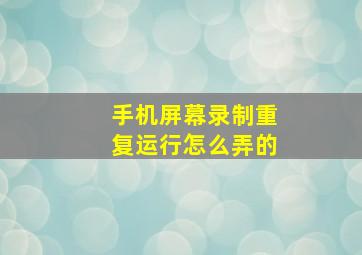 手机屏幕录制重复运行怎么弄的